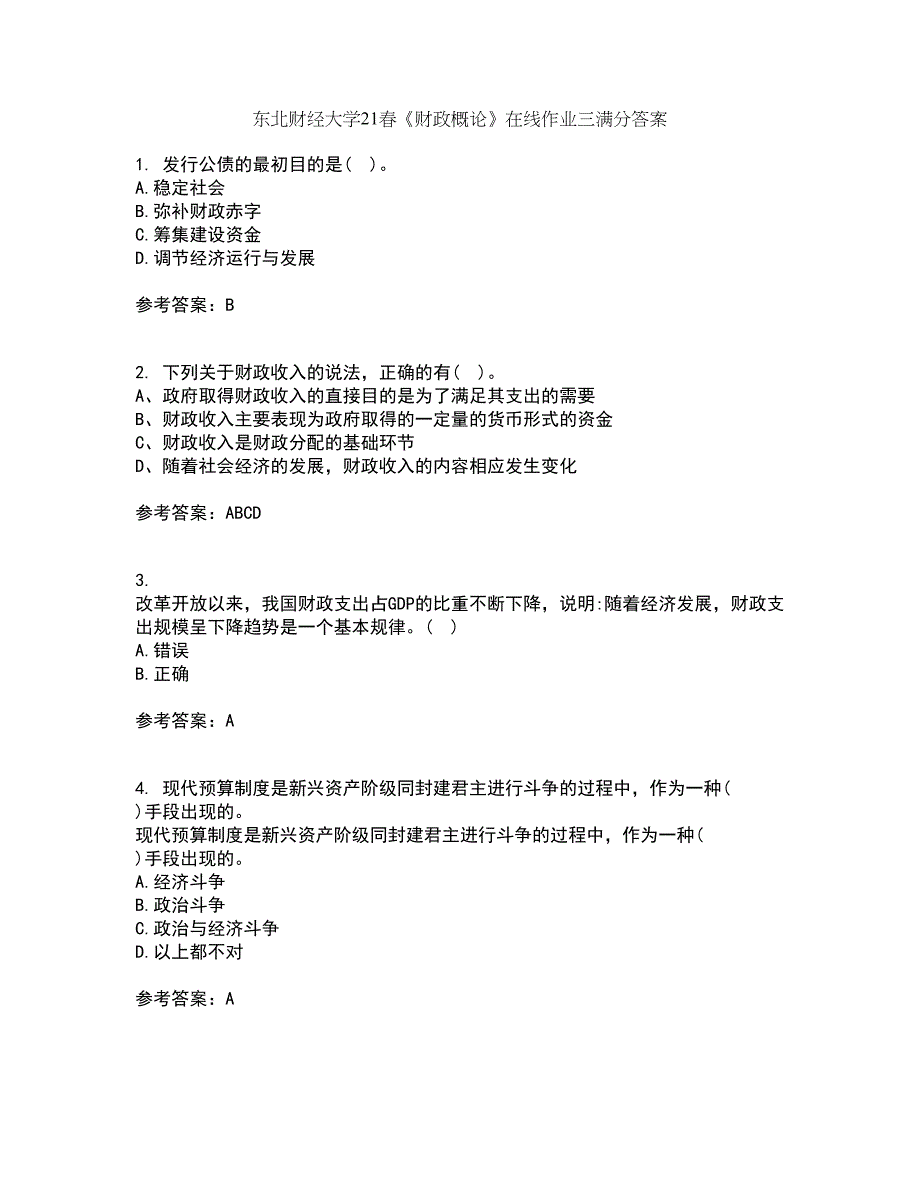 东北财经大学21春《财政概论》在线作业三满分答案

1. 发行公债的最初目的是（ ）。
A.稳定社会
B.弥补财政赤字
C.筹集建设资金
D.调节经济运行与发展

参考答案：B

2. 下列关于财政收入的说法，正确的有（ ）。
A、政府取得财政收入的直接目的是为了满足其支出的需要
B、财政收入主要表现为政府取得的一定量的货币形式的资金
C、财政收入是财政分配的基础环节
D、随着社会经济的发展，财政收入的内容相应发生变化

参考答案：ABCD

3.
改革开放以来，我国财政支出占GDP的比重不断下降，说明:随着经济发展，财政支出规模呈下降趋势是一个基本规律。（ ）
A.错误
B.正确

参考答案：A

4. 现代预算制度是新兴资产阶级同封建君主进行斗争的过程中，作为一种( )手段出现的。
现代预算制度是新兴资产阶级同封建君主进行斗争的过程中，作为一种( )手段出现的。
A.经济斗争
B.政治斗争
C.政治与经济斗争
D.以上都不对

参考答案：A